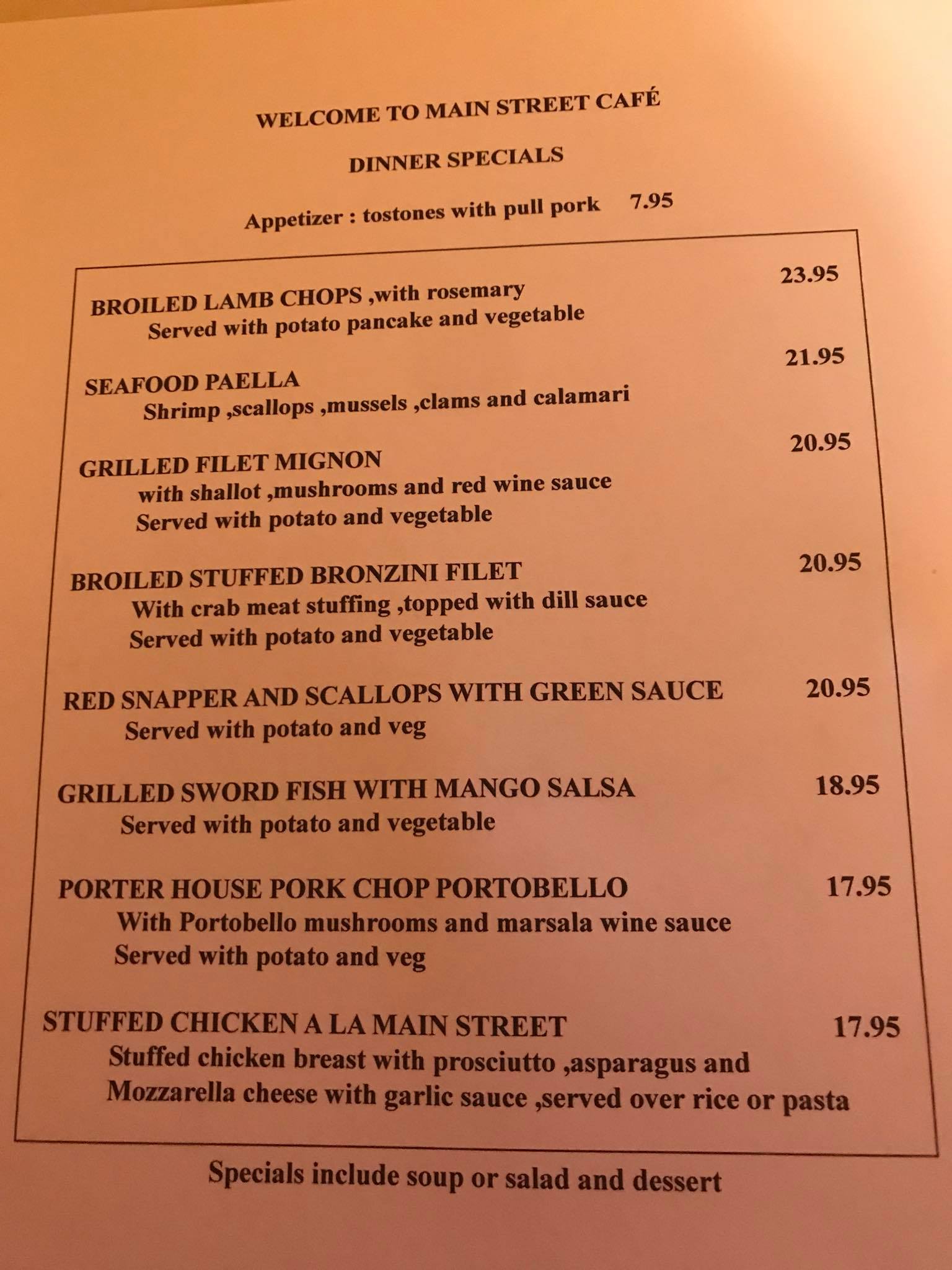 WELCOME TO MAIN STREET CAFÉ

DINNER SPECIALS

Appetizer : tostones with pull pork 7.95

BROILED LAMB CHOPS ,with rosemary 23.95
Served with potato pancake and vegetable

SEAFOOD PAELLA 21.95
Shrimp ,scallops ,mussels ,clams and calamari

GRILLED FILET MIGNON 20.95
with shallot ,mushrooms and red wine sauce
Served with potato and vegetable

BROILED STUFFED BRONZINI FILET 20.95
With crab meat stuffing ,topped with dill sauce
Served with potato and vegetable

RED SNAPPER AND SCALLOPS WITH GREEN SAUCE 20.95
Served with potato and veg

GRILLED SWORD FISH WITH MANGO SALSA 18.95
Served with potato and vegetable

PORTER HOUSE PORK CHOP PORTOBELLO 17.95
With Portobello mushrooms and marsala wine sauce
Served with potato and veg

STUFFED CHICKEN A LA MAIN STREET 17.95
Stuffed chicken breast with prosciutto ,asparagus and
Mozzarella cheese with garlic sauce ,served over rice or pasta

Specials include soup or salad and dessert